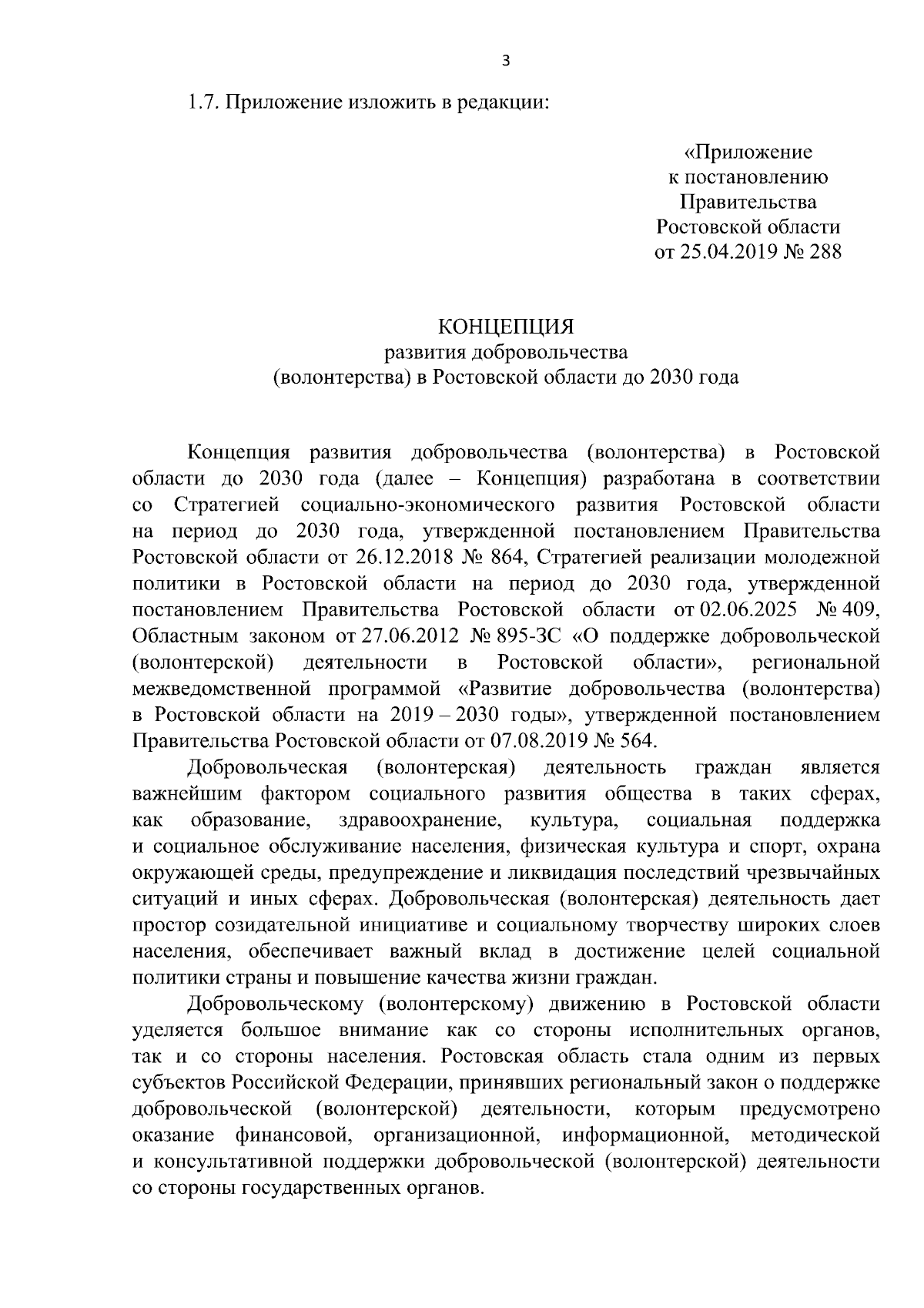 3

1.7. Приложение изложить в редакции:

«Приложение
к постановлению
Правительства
Ростовской области
от 25.04.2019 № 288

КОНЦЕПЦИЯ
развития добровольчества
(волонтерства) в Ростовской области до 2030 года

Концепция развития добровольчества (волонтерства) в Ростовской области до 2030 года (далее – Концепция) разработана в соответствии со Стратегией социально-экономического развития Ростовской области на период до 2030 года, утвержденной постановлением Правительства Ростовской области от 26.12.2018 № 864, Стратегией реализации молодежной политики в Ростовской области на период до 2030 года, утвержденной постановлением Правительства Ростовской области от 02.06.2025 № 409, Областным законом от 27.06.2012 № 895-ЗС «О поддержке добровольческой (волонтерской) деятельности в Ростовской области», региональной межведомственной программой «Развитие добровольчества (волонтерства) в Ростовской области на 2019 – 2030 годы», утвержденной постановлением Правительства Ростовской области от 07.08.2019 № 564.

Добровольческая (волонтерская) деятельность граждан является важнейшим фактором социального развития общества в таких сферах, как образование, здравоохранение, культура, социальная поддержка и социальное обслуживание населения, физическая культура и спорт, охрана окружающей среды, предупреждение и ликвидация последствий чрезвычайных ситуаций и иных сферах. Добровольческая (волонтерская) деятельность дает простор созидательной инициативе и социальному творчеству широких слоев населения, обеспечивает важный вклад в достижение целей социальной политики страны и повышение качества жизни граждан.

Добровольческому (волонтерскому) движению в Ростовской области уделяется большое внимание как со стороны исполнительных органов, так и со стороны населения. Ростовская область стала одним из первых субъектов Российской Федерации, принявших региональный закон о поддержке добровольческой (волонтерской) деятельности, которым предусмотрено оказание финансовой, организационной, информационной, методической и консультативной поддержки добровольческой (волонтерской) деятельности со стороны государственных органов.